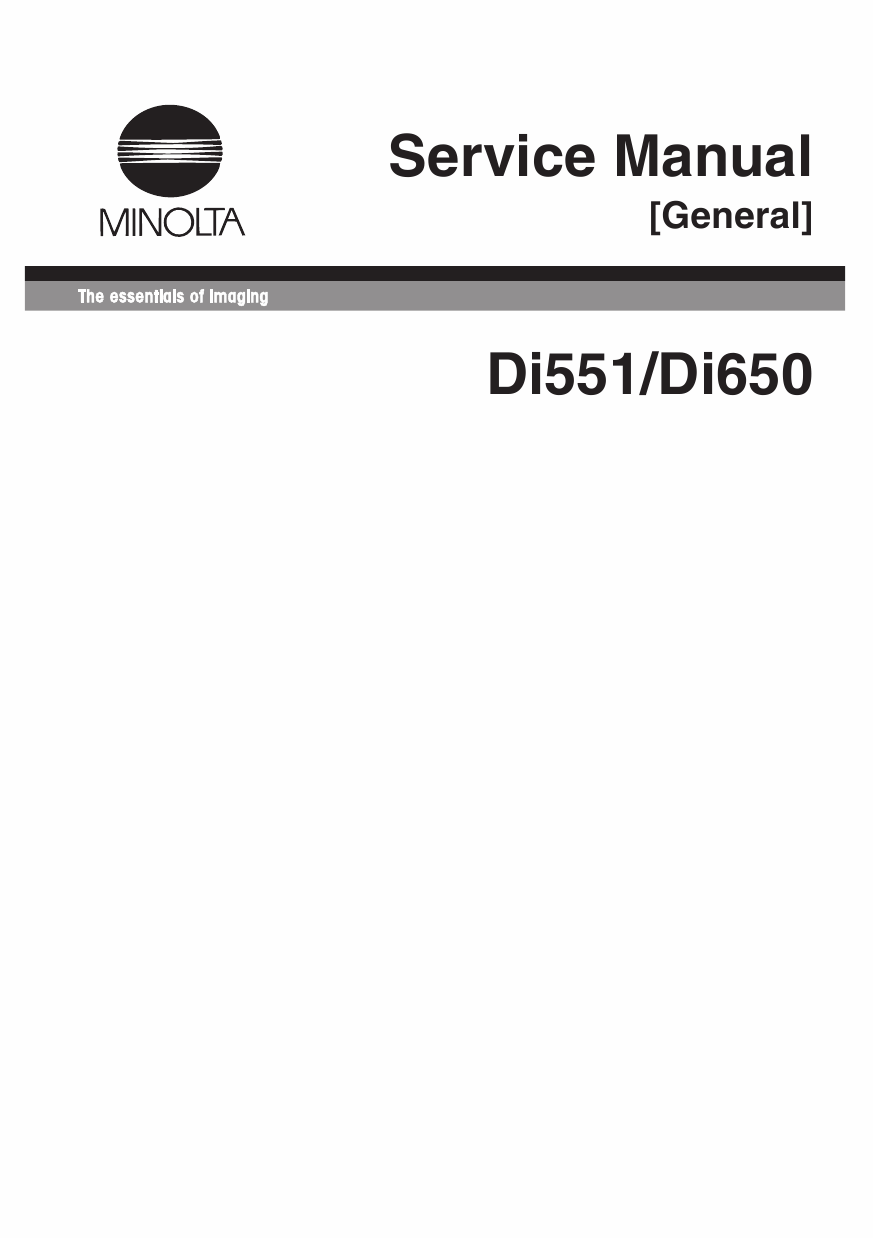 MINOLTA

Service Manual
[General]

The essentials of imaging

Di551/Di650